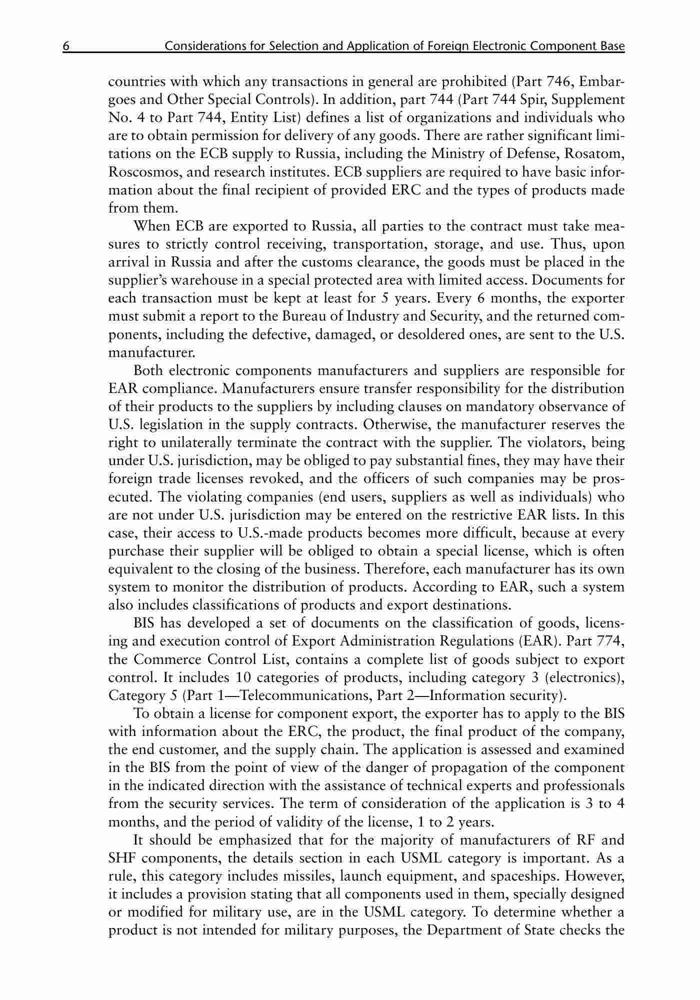 6 Considerations for Selection and Application of Foreign Electronic Component Base

countries with which any transactions in general are prohibited (Part 746, Embargoes and Other Special Controls). In addition, part 744 (Part 744 Spir, Supplement No. 4 to Part 744, Entity List) defines a list of organizations and individuals who are to obtain permission for delivery of any goods. There are rather significant limitations on the ECB supply to Russia, including the Ministry of Defense, Rosatom, Roscosmos, and research institutes. ECB suppliers are required to have basic information about the final recipient of provided ERC and the types of products made from them.

When ECB are exported to Russia, all parties to the contract must take measures to strictly control receiving, transportation, storage, and use. Thus, upon arrival in Russia and after the customs clearance, the goods must be placed in the supplier's warehouse in a special protected area with limited access. Documents for each transaction must be kept at least for 5 years. Every 6 months, the exporter must submit a report to the Bureau of Industry and Security, and the returned components, including the defective, damaged, or desoldered ones, are sent to the U.S. manufacturer.

Both electronic components manufacturers and suppliers are responsible for EAR compliance. Manufacturers ensure transfer responsibility for the distribution of their products to the suppliers by including clauses on mandatory observance of U.S. legislation in the supply contracts. Otherwise, the manufacturer reserves the right to unilaterally terminate the contract with the supplier. The violators, being under U.S. jurisdiction, may be obliged to pay substantial fines, they may have their foreign trade licenses revoked, and the officers of such companies may be prosecuted. The violating companies (end users, suppliers as well as individuals) who are not under U.S. jurisdiction may be entered on the restrictive EAR lists. In this case, their access to U.S.-made products becomes more difficult, because at every purchase their supplier will be obliged to obtain a special license, which is often equivalent to the closing of the business. Therefore, each manufacturer has its own system to monitor the distribution of products. According to EAR, such a system also includes classifications of products and export destinations.

BIS has developed a set of documents on the classification of goods, licensing and execution control of Export Administration Regulations (EAR). Part 774, the Commerce Control List, contains a complete list of goods subject to export control. It includes 10 categories of products, including category 3 (electronics), Category 5 (Part 1—Telecommunications, Part 2—Information security).

To obtain a license for component export, the exporter has to apply to the BIS with information about the ERC, the product, the final product of the company, the end customer, and the supply chain. The application is assessed and examined in the BIS from the point of view of the danger of propagation of the component in the indicated direction with the assistance of technical experts and professionals from the security services. The term of consideration of the application is 3 to 4 months, and the period of validity of the license, 1 to 2 years.

It should be emphasized that for the majority of manufacturers of RF and SHF components, the details section in each USML category is important. As a rule, this category includes missiles, launch equipment, and spaceships. However, it includes a provision stating that all components used in them, specially designed or modified for military use, are in the USML category. To determine whether a product is not intended for military purposes, the Department of State checks the